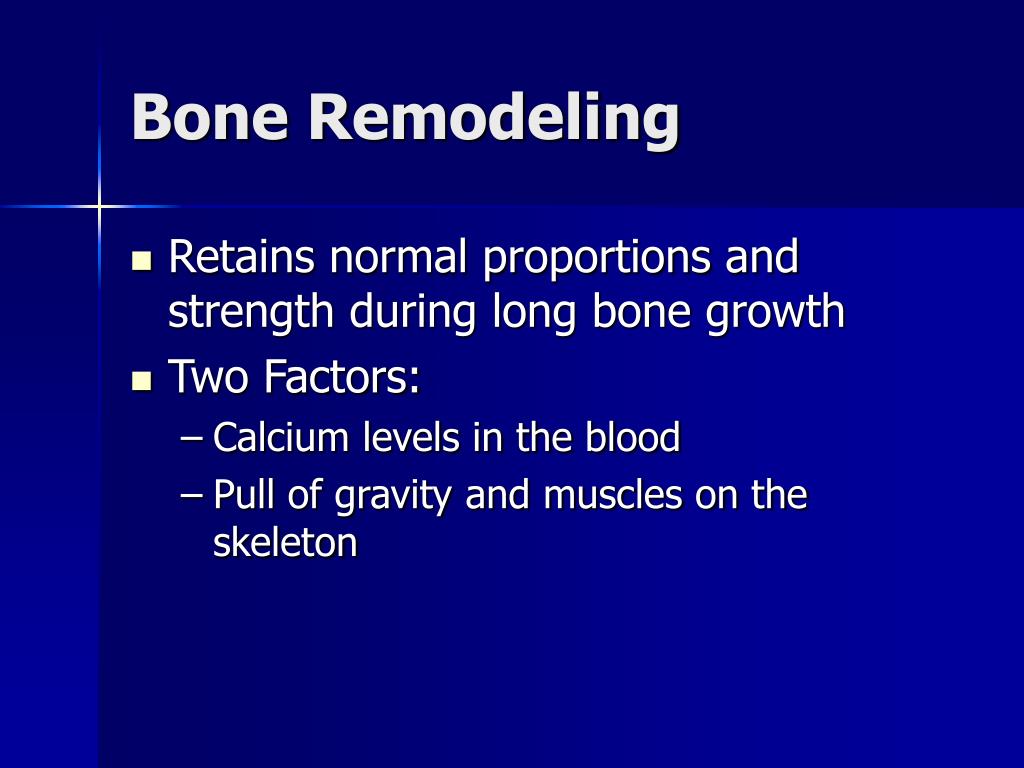 Bone Remodeling

- Retains normal proportions and strength during long bone growth
- Two Factors:
  – Calcium levels in the blood
  – Pull of gravity and muscles on the skeleton